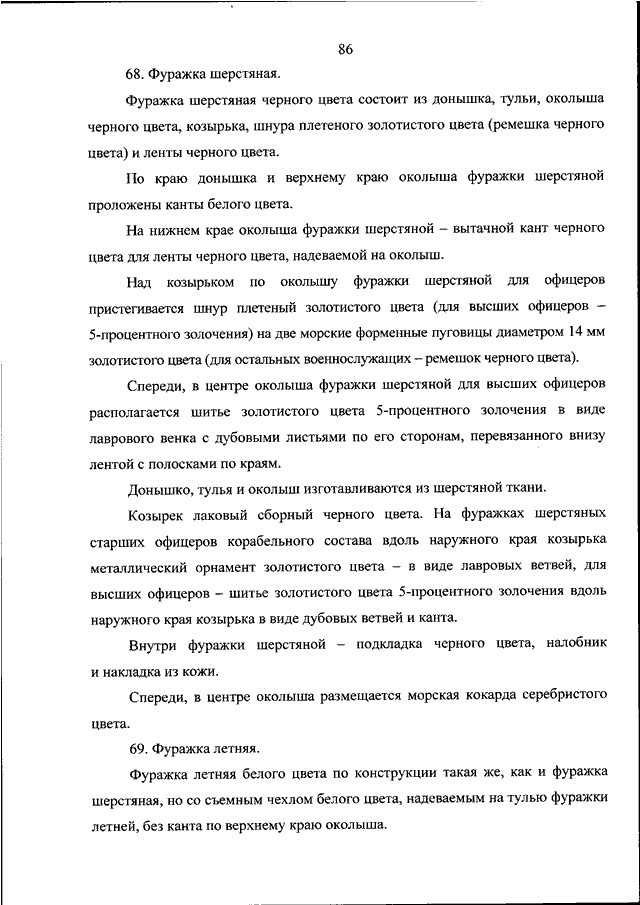 86

68. Фуражка шерстяная.

Фуражка шерстяная черного цвета состоит из донышка, тульи, околыша черного цвета, козырька, шнура плетеного золотистого цвета (ремешка черного цвета) и ленты черного цвета.

По краю донышка и верхнему краю околыша фуражки шерстяной проложены канты белого цвета.

На нижнем крае околыша фуражки шерстяной – вытачной кант черного цвета для ленты черного цвета, надеваемой на околыш.

Над козырьком по околышу фуражки шерстяной для офицеров пристегивается шнур плетеный золотистого цвета (для высших офицеров – 5-процентного золочения) на две морские форменные пуговицы диаметром 14 мм золотистого цвета (для остальных военнослужащих – ремешок черного цвета).

Спереди, в центре околыша фуражки шерстяной для высших офицеров располагается шитье золотистого цвета 5-процентного золочения в виде лаврового венка с дубовыми листьями по его сторонам, перевязанного внизу лентой с полосками по краям.

Донышко, тулья и околыш изготавливаются из шерстяной ткани.

Козырек лаковый сборный черного цвета. На фуражках шерстяных старших офицеров корабельного состава вдоль наружного края козырька металлический орнамент золотистого цвета – в виде лавровых ветвей, для высших офицеров – шитье золотистого цвета 5-процентного золочения вдоль наружного края козырька в виде дубовых ветвей и канта.

Внутри фуражки шерстяной – подкладка черного цвета, налобник и накладка из кожи.

Спереди, в центре околыша размещается морская кокарда серебристого цвета.

69. Фуражка летняя.

Фуражка летняя белого цвета по конструкции такая же, как и фуражка шерстяная, но со съемным чехлом белого цвета, надеваемым на тулью фуражки летней, без канта по верхнему краю околыша.